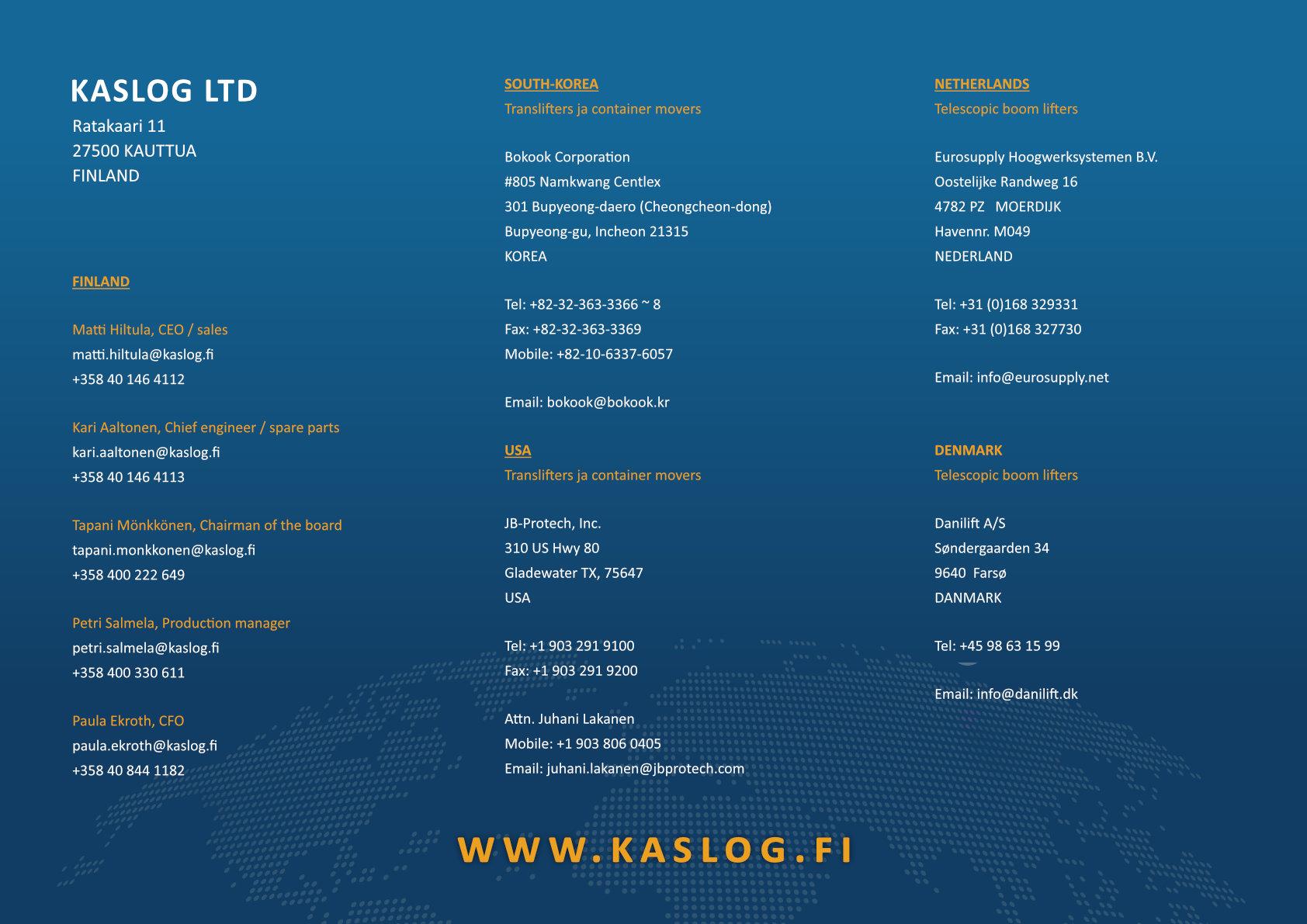 KASLOG LTD
Ratakaari 11
27500 KAUTTUA
FINLAND

FINLAND

Matti Hiltula, CEO / sales
matti.hiltula@kaslog.fi
+358 40 146 4112

Kari Aaltonen, Chief engineer / spare parts
kari.aaltonen@kaslog.fi
+358 40 146 4113

Tapani Mönkkönen, Chairman of the board
tapani.monkkonen@kaslog.fi
+358 400 222 649

Petri Salmela, Production manager
petri.salmela@kaslog.fi
+358 400 330 611

Paula Ekroth, CFO
paula.ekroth@kaslog.fi
+358 40 844 1182

SOUTH-KOREA
Translifters ja container movers

Bokook Corporation
#805 Namkwang Centlex
301 Bupyeong-daero (Cheongcheon-dong)
Bupyeong-gu, Incheon 21315
KOREA

Tel: +82-32-363-3366 ~ 8
Fax: +82-32-363-3369
Mobile: +82-10-6337-6057

Email: bokook@bokook.kr

USA
Translifters ja container movers

JB-Protech, Inc.
310 US Hwy 80
Gladewater TX, 75647
USA

Tel: +1 903 291 9100
Fax: +1 903 291 9200

Attn. Juhani Lakanen
Mobile: +1 903 806 0405
Email: juhani.lakanen@jbprotech.com

NETHERLANDS
Telescopic boom lifters

Eurosupply Hoogwerksystemen B.V.
Oostelijke Randweg 16
4782 PZ MOERDIJK
Havennr. M049
NEDERLAND

Tel: +31 (0)168 329331
Fax: +31 (0)168 327730

Email: info@eurosupply.net

DENMARK
Telescopic boom lifters

Danilift A/S
Søndergaarden 34
9640 Farsø
DANMARK

Tel: +45 98 63 15 99

Email: info@danilift.dk

WWW.KASLOG.FI